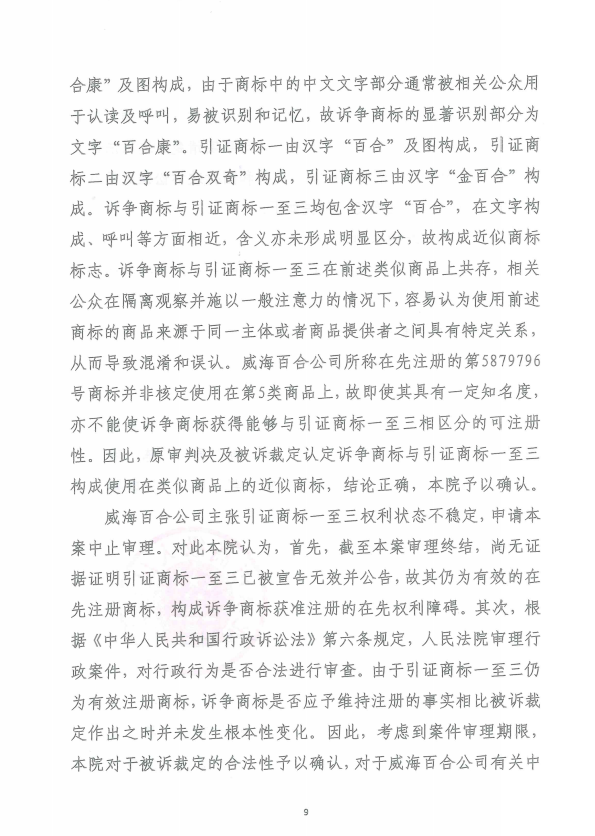 合康”及图构成，由于商标中的中文文字部分通常被相关公众用于认读及呼叫，易被识别和记忆，故诉争商标的显著识别部分为文字“百合康”。引证商标一由汉字“百合”及图构成，引证商标二由汉字“百合双奇”构成，引证商标三由汉字“金百合”构成。诉争商标与引证商标一至三均包含汉字“百合”，在文字构成、呼叫等方面相近，含义亦未形成明显区分，故构成近似商标标志。诉争商标与引证商标一至三在前述类似商品上共存，相关公众在隔离观察并施以一般注意力的情况下，容易认为使用前述商标的商品来源于同一主体或者商品提供者之间具有特定关系，从而导致混淆和误认。威海百合公司所称在先注册的第5879796号商标并非核定使用在第5类商品上，故即使其具有一定知名度，亦不能使诉争商标获得能够与引证商标一至三相区分的可注册性。因此，原审判决及被诉裁定认定诉争商标与引证商标一至三构成使用在类似商品上的近似商标，结论正确，本院予以确认。

威海百合公司主张引证商标一至三权利状态不稳定，申请本案中止审理。对此本院认为，首先，截至本案审理终结，尚无证据证明引证商标一至三已被宣告无效并公告，故其仍为有效的在先注册商标，构成诉争商标获准注册的在先权利障碍。其次，根据《中华人民共和国行政诉讼法》第六条规定，人民法院审理行政案件，对行政行为是否合法进行审查。由于引证商标一至三仍为有效注册商标，诉争商标是否应予维持注册的事实相比被诉裁定作出之时并未发生根本性变化。因此，考虑到案件审理期限，本院对于被诉裁定的合法性予以确认，对于威海百合公司有关中

9